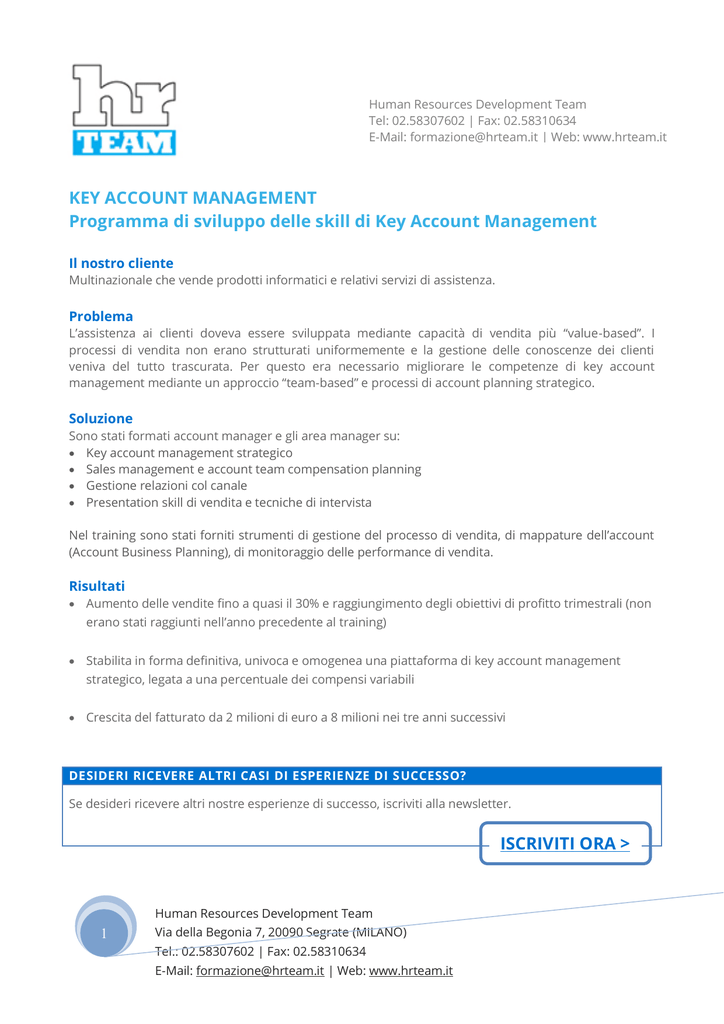 hr TEAM

Human Resources Development Team
Tel: 02.58307602 | Fax: 02.58310634
E-Mail: formazione@hrteam.it | Web: www.hrteam.it

KEY ACCOUNT MANAGEMENT
Programma di sviluppo delle skill di Key Account Management

Il nostro cliente
Multinazionale che vende prodotti informatici e relativi servizi di assistenza.

Problema
L'assistenza ai clienti doveva essere sviluppata mediante capacità di vendita più "value-based". I processi di vendita non erano strutturati uniformemente e la gestione delle conoscenze dei clienti veniva del tutto trascurata. Per questo era necessario migliorare le competenze di key account management mediante un approccio "team-based" e processi di account planning strategico.

Soluzione
Sono stati formati account manager e gli area manager su:
• Key account management strategico
• Sales management e account team compensation planning
• Gestione relazioni col canale
• Presentation skill di vendita e tecniche di intervista

Nel training sono stati forniti strumenti di gestione del processo di vendita, di mappature dell'account (Account Business Planning), di monitoraggio delle performance di vendita.

Risultati
• Aumento delle vendite fino a quasi il 30% e raggiungimento degli obiettivi di profitto trimestrali (non erano stati raggiunti nell'anno precedente al training)

• Stabilita in forma definitiva, univoca e omogenea una piattaforma di key account management strategico, legata a una percentuale dei compensi variabili

• Crescita del fatturato da 2 milioni di euro a 8 milioni nei tre anni successivi

DESIDERI RICEVERE ALTRI CASI DI ESPERIENZE DI SUCCESSO?
Se desideri ricevere altri nostre esperienze di successo, iscriviti alla newsletter.

ISCRIVITI ORA >

1

Human Resources Development Team
Via della Begonia 7, 20090 Segrate (MILANO)
Tel.: 02.58307602 | Fax: 02.58310634
E-Mail: formazione@hrteam.it | Web: www.hrteam.it